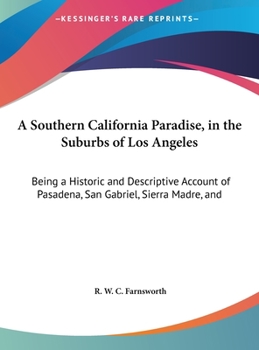 —KESSINGER'S RARE REPRINTS—

A Southern California Paradise, in the Suburbs of Los Angeles

Being a Historic and Descriptive Account of Pasadena, San Gabriel, Sierra Madre, and

R. W. C. Farnsworth